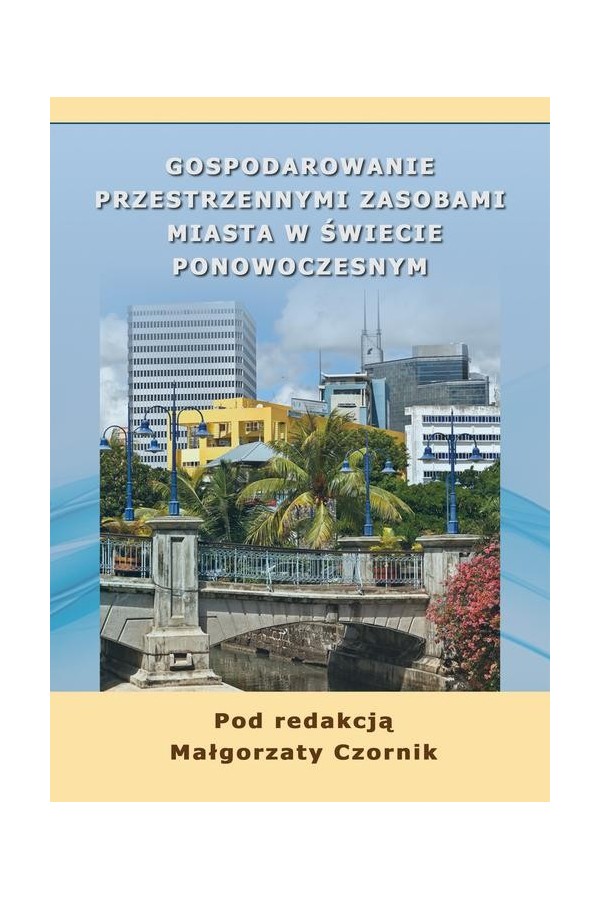 GOSPODAROWANIE
PRZESTRZENNYMI ZASOBAMI
MIASTA W ŚWIECIE
PONOWOCZESNYM

Pod redakcją
Małgorzaty Czornik